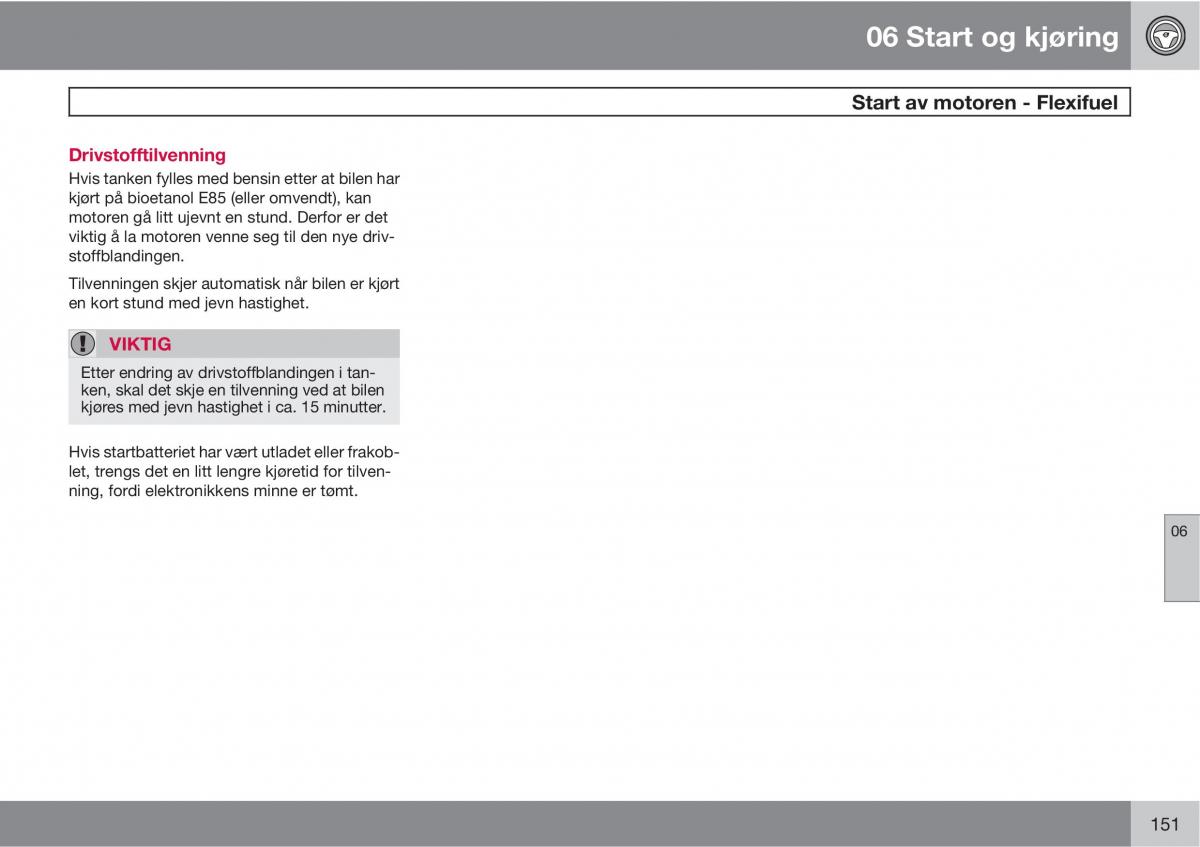 06 Start og kjøring

Start av motoren - Flexifuel

Drivstofftilvenning
Hvis tanken fylles med bensin etter at bilen har kjørt på bioetanol E85 (eller omvendt), kan motoren gå litt ujevnt en stund. Derfor er det viktig å la motoren venne seg til den nye drivstoffblandingen.

Tilvenningen skjer automatisk når bilen er kjørt en kort stund med jevn hastighet.

VIKTIG
Etter endring av drivstoffblandingen i tanken, skal det skje en tilvenning ved at bilen kjøres med jevn hastighet i ca. 15 minutter.

Hvis startbatteriet har vært utladet eller frakoblet, trengs det en litt lengre kjøretid for tilvenning, fordi elektronikkens minne er tømt.

06

151